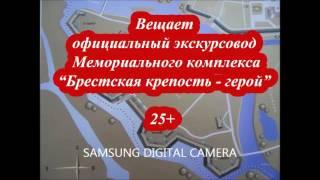 Вещает
официальный экскурсовод
Мемориального комплекса
“Брестская крепость - герой”

25+

SAMSUNG DIGITAL CAMERA